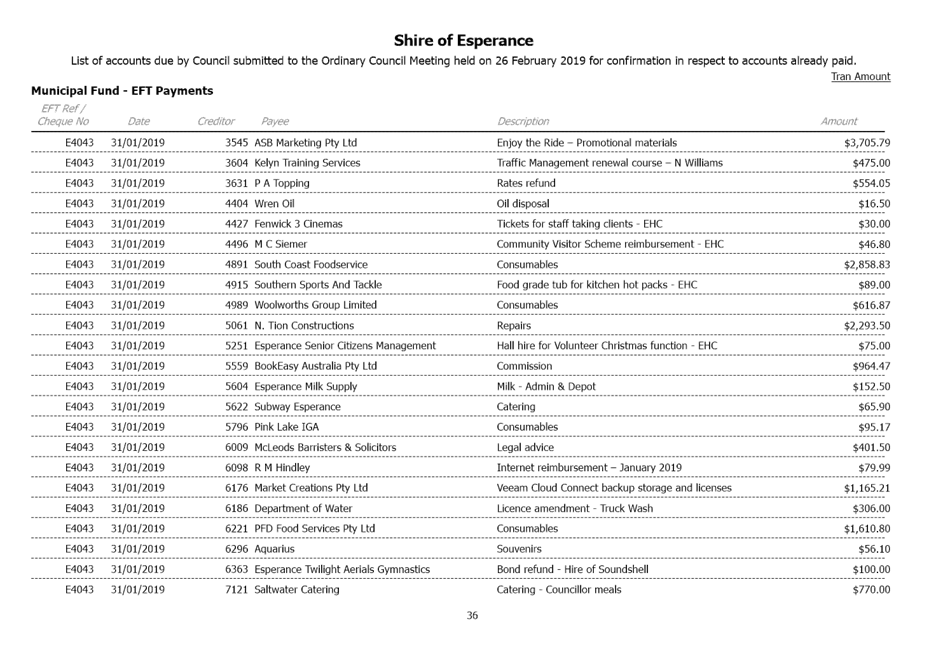 Shire of Esperance

List of accounts due by Council submitted to the Ordinary Council Meeting held on 26 February 2019 for confirmation in respect to accounts already paid.

Tran Amount

Municipal Fund - EFT Payments

| EFT Ref / Cheque No | Date | Creditor | Payee | Description | Amount |
|---|---|---|---|---|---|
| E4043 | 31/01/2019 | 3545 | ASB Marketing Pty Ltd | Enjoy the Ride – Promotional materials | $3,705.79 |
| E4043 | 31/01/2019 | 3604 | Kelyn Training Services | Traffic Management renewal course – N Williams | $475.00 |
| E4043 | 31/01/2019 | 3631 | P A Topping | Rates refund | $554.05 |
| E4043 | 31/01/2019 | 4404 | Wren Oil | Oil disposal | $16.50 |
| E4043 | 31/01/2019 | 4427 | Fenwick 3 Cinemas | Tickets for staff taking clients - EHC | $30.00 |
| E4043 | 31/01/2019 | 4496 | M C Siemer | Community Visitor Scheme reimbursement - EHC | $46.80 |
| E4043 | 31/01/2019 | 4891 | South Coast Foodservice | Consumables | $2,858.83 |
| E4043 | 31/01/2019 | 4915 | Southern Sports And Tackle | Food grade tub for kitchen hot packs - EHC | $89.00 |
| E4043 | 31/01/2019 | 4989 | Woolworths Group Limited | Consumables | $616.87 |
| E4043 | 31/01/2019 | 5061 | N. Tion Constructions | Repairs | $2,293.50 |
| E4043 | 31/01/2019 | 5251 | Esperance Senior Citizens Management | Hall hire for Volunteer Christmas function - EHC | $75.00 |
| E4043 | 31/01/2019 | 5559 | BookEasy Australia Pty Ltd | Commission | $964.47 |
| E4043 | 31/01/2019 | 5604 | Esperance Milk Supply | Milk - Admin & Depot | $152.50 |
| E4043 | 31/01/2019 | 5622 | Subway Esperance | Catering | $65.90 |
| E4043 | 31/01/2019 | 5796 | Pink Lake IGA | Consumables | $95.17 |
| E4043 | 31/01/2019 | 6009 | McLeods Barristers & Solicitors | Legal advice | $401.50 |
| E4043 | 31/01/2019 | 6098 | R M Hindley | Internet reimbursement – January 2019 | $79.99 |
| E4043 | 31/01/2019 | 6176 | Market Creations Pty Ltd | Veeam Cloud Connect backup storage and licenses | $1,165.21 |
| E4043 | 31/01/2019 | 6186 | Department of Water | Licence amendment - Truck Wash | $306.00 |
| E4043 | 31/01/2019 | 6221 | PFD Food Services Pty Ltd | Consumables | $1,610.80 |
| E4043 | 31/01/2019 | 6296 | Aquarius | Souvenirs | $56.10 |
| E4043 | 31/01/2019 | 6363 | Esperance Twilight Aerials Gymnastics | Bond refund - Hire of Soundshell | $100.00 |
| E4043 | 31/01/2019 | 7121 | Saltwater Catering | Catering - Councillor meals | $770.00 |

36